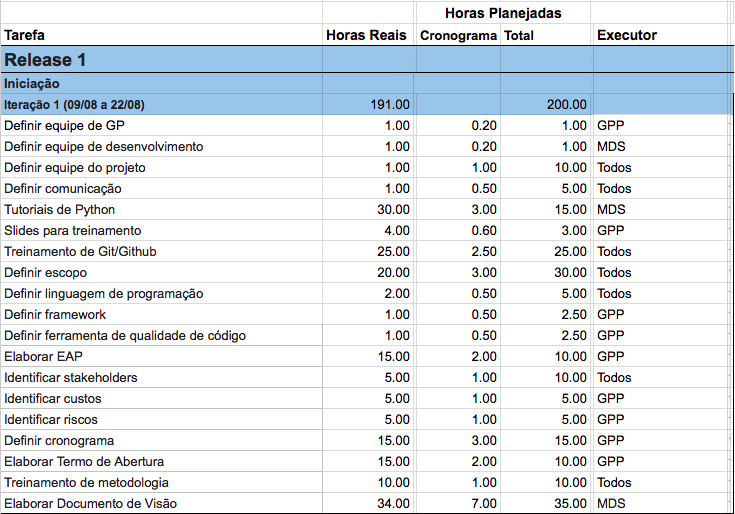 | | | Horas Planejadas | | |
|---|---|---|---|---|
| Tarefa | Horas Reais | Cronograma | Total | Executor |
| Release 1 | | | | |
| Iniciação | | | | |
| Iteração 1 (09/08 a 22/08) | 191.00 | | 200.00 | |
| Definir equipe de GP | 1.00 | 0.20 | 1.00 | GPP |
| Definir equipe de desenvolvimento | 1.00 | 0.20 | 1.00 | MDS |
| Definir equipe do projeto | 1.00 | 1.00 | 10.00 | Todos |
| Definir comunicação | 1.00 | 0.50 | 5.00 | Todos |
| Tutoriais de Python | 30.00 | 3.00 | 15.00 | MDS |
| Slides para treinamento | 4.00 | 0.60 | 3.00 | GPP |
| Treinamento de Git/Github | 25.00 | 2.50 | 25.00 | Todos |
| Definir escopo | 20.00 | 3.00 | 30.00 | Todos |
| Definir linguagem de programação | 2.00 | 0.50 | 5.00 | Todos |
| Definir framework | 1.00 | 0.50 | 2.50 | GPP |
| Definir ferramenta de qualidade de código | 1.00 | 0.50 | 2.50 | GPP |
| Elaborar EAP | 15.00 | 2.00 | 10.00 | GPP |
| Identificar stakeholders | 5.00 | 1.00 | 10.00 | Todos |
| Identificar custos | 5.00 | 1.00 | 5.00 | GPP |
| Identificar riscos | 5.00 | 1.00 | 5.00 | GPP |
| Definir cronograma | 15.00 | 3.00 | 15.00 | GPP |
| Elaborar Termo de Abertura | 15.00 | 2.00 | 10.00 | GPP |
| Treinamento de metodologia | 10.00 | 1.00 | 10.00 | Todos |
| Elaborar Documento de Visão | 34.00 | 7.00 | 35.00 | MDS |